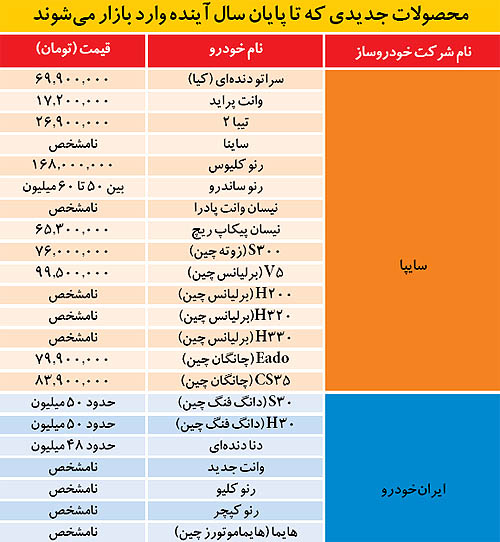 محصولات جدیدی که تا پایان سال آینده وارد بازار می‌شوند

| نام شرکت خودروساز | نام خودرو | قیمت (تومان) |
|---|---|---|
| سایپا | سراتو دنده‌ای (کیا) | ۶۹,۹۰۰,۰۰۰ |
| | وانت پراید | ۱۷,۲۰۰,۰۰۰ |
| | تیبا ۲ | ۲۶,۹۰۰,۰۰۰ |
| | ساینا | نامشخص |
| | رنو کلیوس | ۱۶۸,۰۰۰,۰۰۰ |
| | رنو ساندرو | بین ۵۰ تا ۶۰ میلیون |
| | نیسان وانت پادرا | نامشخص |
| | نیسان پیکاپ ریچ | ۶۵,۳۰۰,۰۰۰ |
| | S۳۰۰ (زوته چین) | ۷۶,۰۰۰,۰۰۰ |
| | V۵ (برلیانس چین) | ۹۹,۵۰۰,۰۰۰ |
| | H۲۰۰ (برلیانس چین) | نامشخص |
| | H۳۲۰ (برلیانس چین) | نامشخص |
| | H۳۳۰ (برلیانس چین) | نامشخص |
| | Eado (چانگان چین) | ۷۹,۹۰۰,۰۰۰ |
| | CS۳۵ (چانگان چین) | ۸۳,۹۰۰,۰۰۰ |
| ایران‌خودرو | S۳۰ (دانگ فنگ چین) | حدود ۵۰ میلیون |
| | H۳۰ (دانگ فنگ چین) | حدود ۵۰ میلیون |
| | دنا دنده‌ای | حدود ۴۸ میلیون |
| | وانت جدید | نامشخص |
| | رنو کلیو | نامشخص |
| | رنو کپچر | نامشخص |
| | هایما (هایماموتورز چین) | نامشخص |